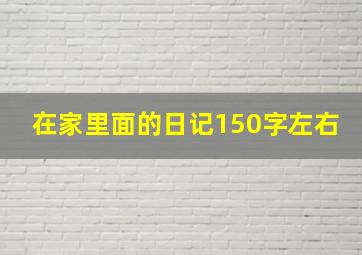 在家里面的日记150字左右